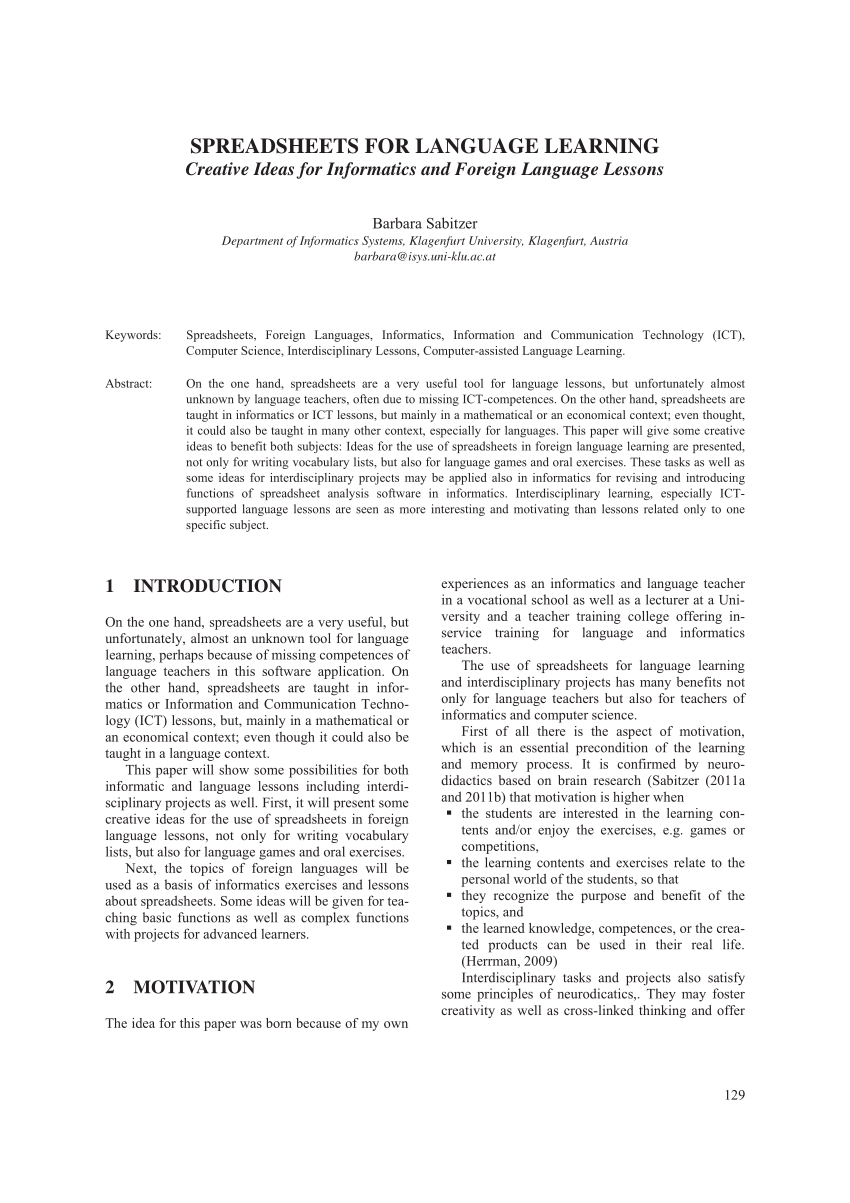 SPREADSHEETS FOR LANGUAGE LEARNING
Creative Ideas for Informatics and Foreign Language Lessons

Barbara Sabitzer
Department of Informatics Systems, Klagenfurt University, Klagenfurt, Austria
barbara@isys.uni-klu.ac.at

Keywords: Spreadsheets, Foreign Languages, Informatics, Information and Communication Technology (ICT), Computer Science, Interdisciplinary Lessons, Computer-assisted Language Learning.

Abstract: On the one hand, spreadsheets are a very useful tool for language lessons, but unfortunately almost unknown by language teachers, often due to missing ICT-competences. On the other hand, spreadsheets are taught in informatics or ICT lessons, but mainly in a mathematical or an economical context; even thought, it could also be taught in many other context, especially for languages. This paper will give some creative ideas to benefit both subjects: Ideas for the use of spreadsheets in foreign language learning are presented, not only for writing vocabulary lists, but also for language games and oral exercises. These tasks as well as some ideas for interdisciplinary projects may be applied also in informatics for revising and introducing functions of spreadsheet analysis software in informatics. Interdisciplinary learning, especially ICT-supported language lessons are seen as more interesting and motivating than lessons related only to one specific subject.

1 INTRODUCTION

On the one hand, spreadsheets are a very useful, but unfortunately, almost an unknown tool for language learning, perhaps because of missing competences of language teachers in this software application. On the other hand, spreadsheets are taught in informatics or Information and Communication Technology (ICT) lessons, but, mainly in a mathematical or an economical context; even though it could also be taught in a language context.

This paper will show some possibilities for both informatic and language lessons including interdisciplinary projects as well. First, it will present some creative ideas for the use of spreadsheets in foreign language lessons, not only for writing vocabulary lists, but also for language games and oral exercises.

Next, the topics of foreign languages will be used as a basis of informatics exercises and lessons about spreadsheets. Some ideas will be given for teaching basic functions as well as complex functions with projects for advanced learners.

2 MOTIVATION

The idea for this paper was born because of my own experiences as an informatics and language teacher in a vocational school as well as a lecturer at a University and a teacher training college offering in-service training for language and informatics teachers.

The use of spreadsheets for language learning and interdisciplinary projects has many benefits not only for language teachers but also for teachers of informatics and computer science.

First of all there is the aspect of motivation, which is an essential precondition of the learning and memory process. It is confirmed by neurodidactics based on brain research (Sabitzer (2011a and 2011b) that motivation is higher when
▪ the students are interested in the learning contents and/or enjoy the exercises, e.g. games or competitions,
▪ the learning contents and exercises relate to the personal world of the students, so that
▪ they recognize the purpose and benefit of the topics, and
▪ the learned knowledge, competences, or the created products can be used in their real life. (Herrman, 2009)

Interdisciplinary tasks and projects also satisfy some principles of neurodicatics,. They may foster creativity as well as cross-linked thinking and offer

129